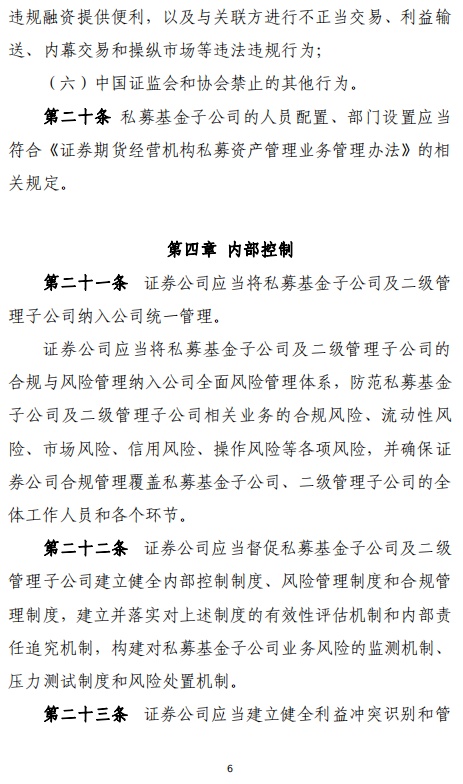 违规融资提供便利，以及与关联方进行不正当交易、利益输送、内幕交易和操纵市场等违法违规行为；

（六）中国证监会和协会禁止的其他行为。

第二十条 私募基金子公司的人员配置、部门设置应当符合《证券期货经营机构私募资产管理业务管理办法》的相关规定。

第四章 内部控制

第二十一条 证券公司应当将私募基金子公司及二级管理子公司纳入公司统一管理。

证券公司应当将私募基金子公司及二级管理子公司的合规与风险管理纳入公司全面风险管理体系，防范私募基金子公司及二级管理子公司相关业务的合规风险、流动性风险、市场风险、信用风险、操作风险等各项风险，并确保证券公司合规管理覆盖私募基金子公司、二级管理子公司的全体工作人员和各个环节。

第二十二条 证券公司应当督促私募基金子公司及二级管理子公司建立健全内部控制制度、风险管理制度和合规管理制度，建立并落实对上述制度的有效性评估机制和内部责任追究机制，构建对私募基金子公司业务风险的监测机制、压力测试制度和风险处置机制。

第二十三条 证券公司应当建立健全利益冲突识别和管

6